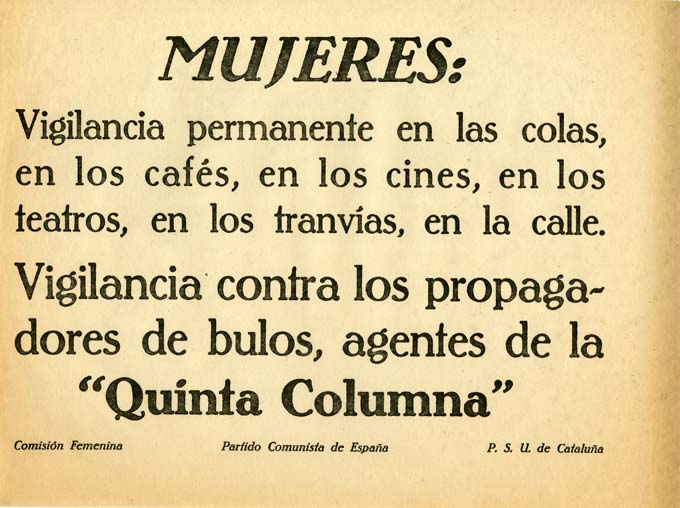 MUJERES:

Vigilancia permanente en las colas, en los cafés, en los cines, en los teatros, en los tranvías, en la calle.

Vigilancia contra los propagadores de bulos, agentes de la "Quinta Columna"

Comisión Femenina

Partido Comunista de España

P. S. U. de Cataluña